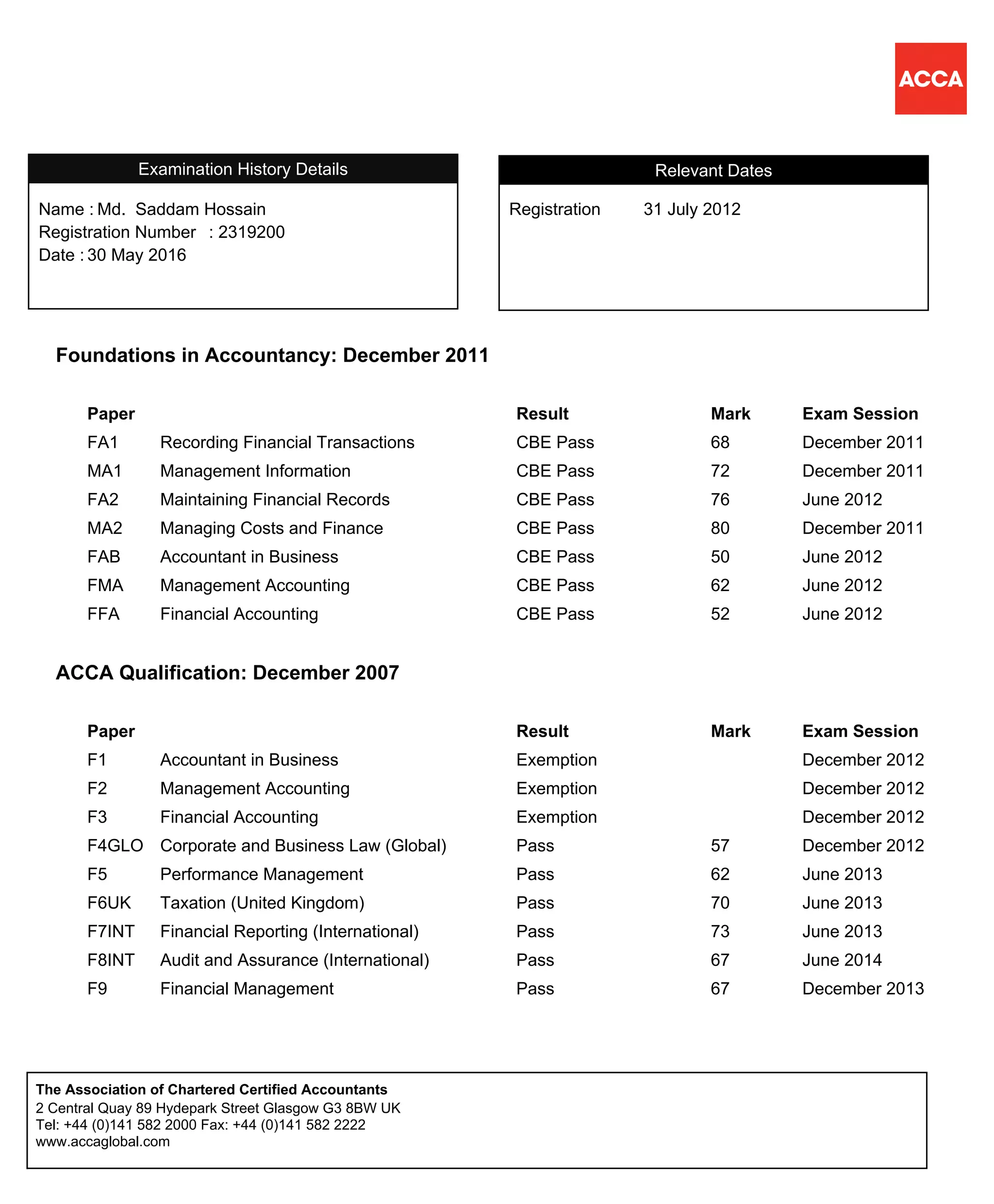 ACCA

Examination History Details

Name : Md. Saddam Hossain
Registration Number : 2319200
Date : 30 May 2016

Relevant Dates

Registration 31 July 2012

Foundations in Accountancy: December 2011

| Paper | | Result | Mark | Exam Session |
|---|---|---|---|---|
| FA1 | Recording Financial Transactions | CBE Pass | 68 | December 2011 |
| MA1 | Management Information | CBE Pass | 72 | December 2011 |
| FA2 | Maintaining Financial Records | CBE Pass | 76 | June 2012 |
| MA2 | Managing Costs and Finance | CBE Pass | 80 | December 2011 |
| FAB | Accountant in Business | CBE Pass | 50 | June 2012 |
| FMA | Management Accounting | CBE Pass | 62 | June 2012 |
| FFA | Financial Accounting | CBE Pass | 52 | June 2012 |

ACCA Qualification: December 2007

| Paper | | Result | Mark | Exam Session |
|---|---|---|---|---|
| F1 | Accountant in Business | Exemption | | December 2012 |
| F2 | Management Accounting | Exemption | | December 2012 |
| F3 | Financial Accounting | Exemption | | December 2012 |
| F4GLO | Corporate and Business Law (Global) | Pass | 57 | December 2012 |
| F5 | Performance Management | Pass | 62 | June 2013 |
| F6UK | Taxation (United Kingdom) | Pass | 70 | June 2013 |
| F7INT | Financial Reporting (International) | Pass | 73 | June 2013 |
| F8INT | Audit and Assurance (International) | Pass | 67 | June 2014 |
| F9 | Financial Management | Pass | 67 | December 2013 |

The Association of Chartered Certified Accountants
2 Central Quay 89 Hydepark Street Glasgow G3 8BW UK
Tel: +44 (0)141 582 2000 Fax: +44 (0)141 582 2222
www.accaglobal.com